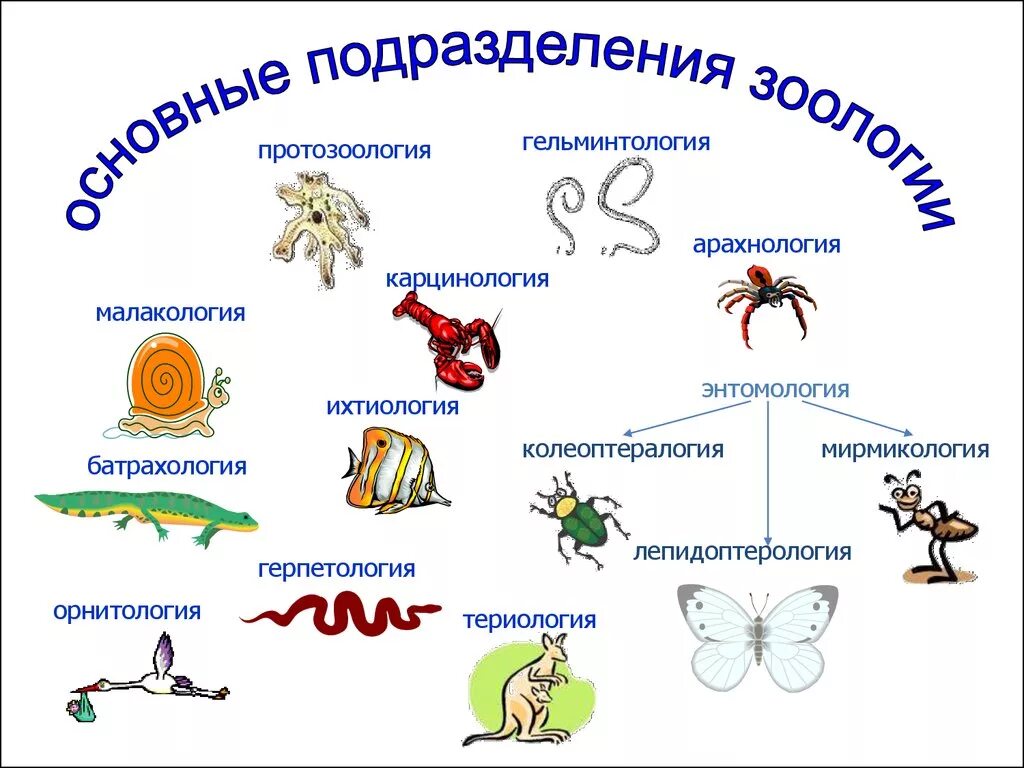 основные подразделения зоологии

протозоология

гельминтология

арахнология

карцинология

малакология

ихтиология

энтомология

колеоптералогия

мирмикология

батрахология

лепидоптерология

герпетология

орнитология

териология